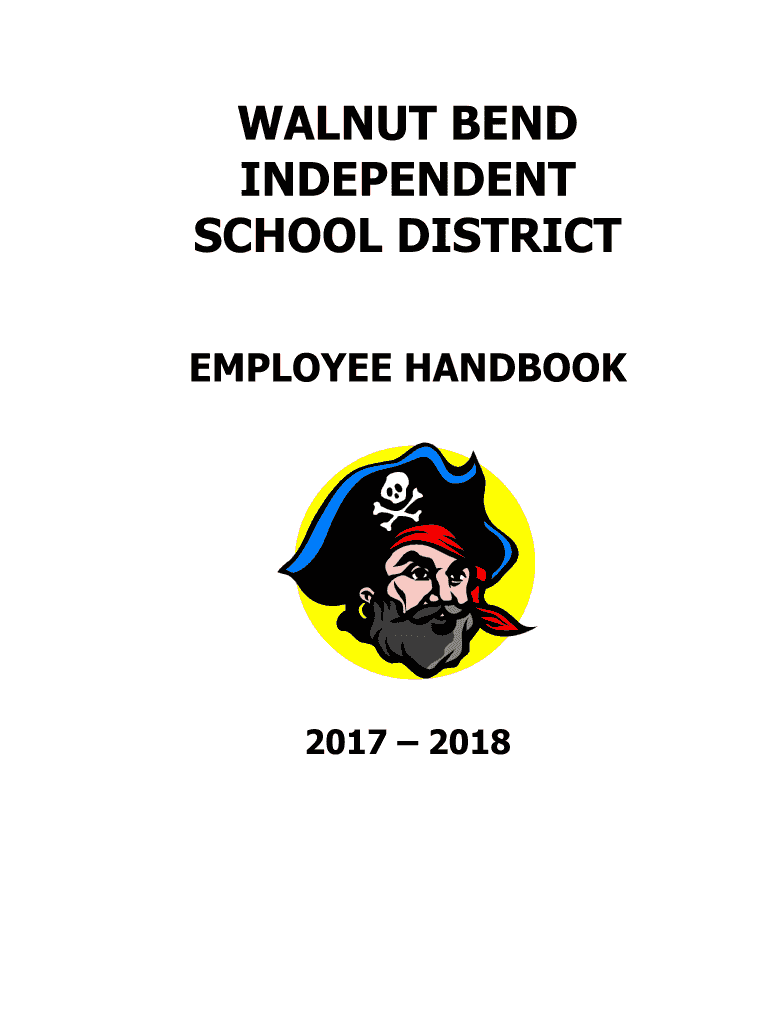 WALNUT BEND
INDEPENDENT
SCHOOL DISTRICT

EMPLOYEE HANDBOOK

2017 – 2018